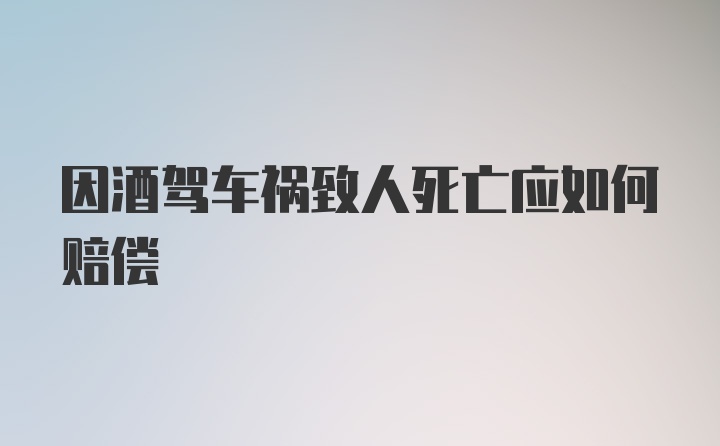 因酒驾车祸致人死亡应如何赔偿